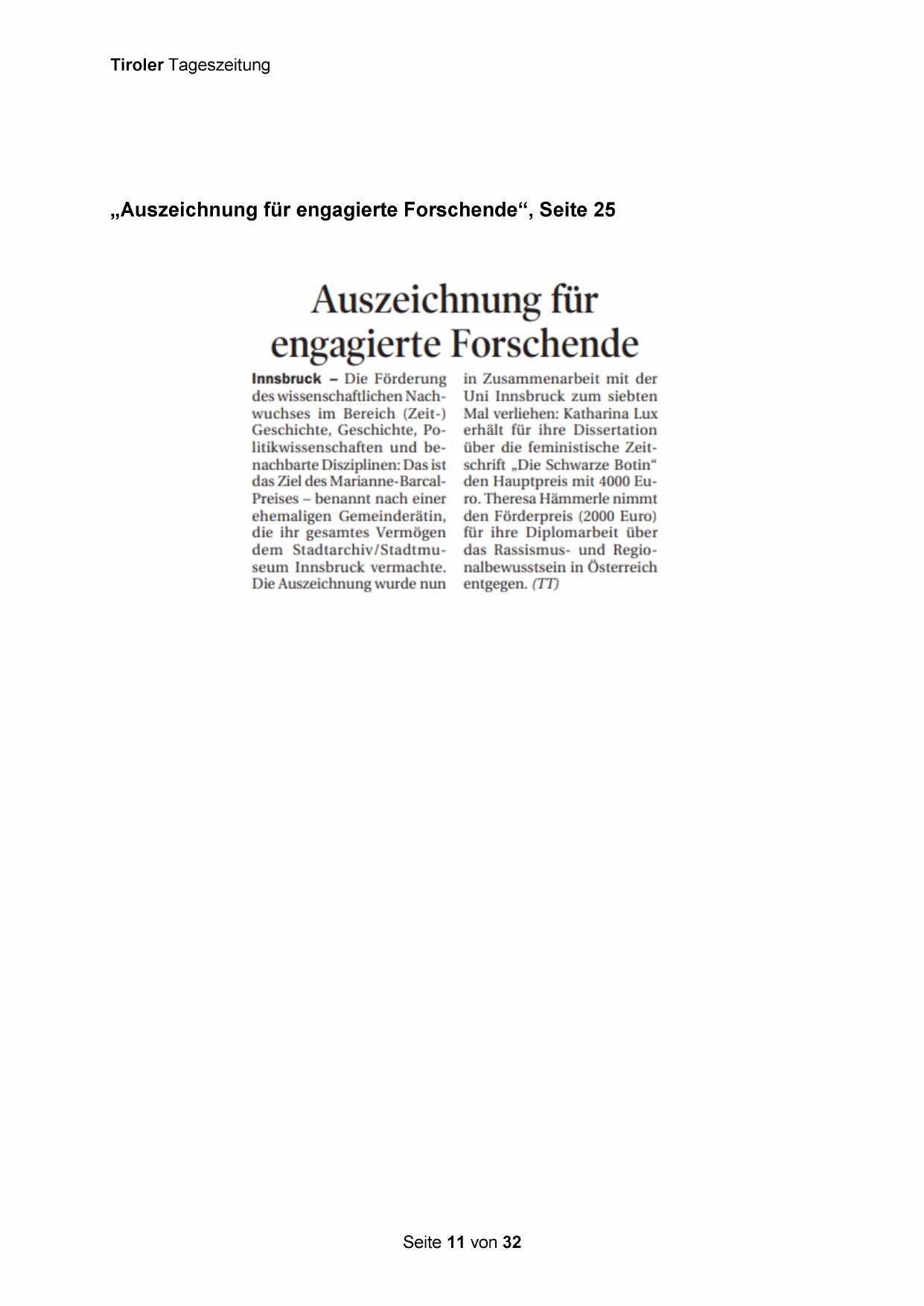 Tiroler Tageszeitung

„Auszeichnung für engagierte Forschende“, Seite 25

Auszeichnung für engagierte Forschende

Innsbruck – Die Förderung des wissenschaftlichen Nachwuchses im Bereich (Zeit-) Geschichte, Geschichte, Politikwissenschaften und benachbarte Disziplinen: Das ist das Ziel des Marianne-Barcal-Preises – benannt nach einer ehemaligen Gemeinderätin, die ihr gesamtes Vermögen dem Stadtarchiv/Stadtmuseum Innsbruck vermachte. Die Auszeichnung wurde nun in Zusammenarbeit mit der Uni Innsbruck zum siebten Mal verliehen: Katharina Lux erhält für ihre Dissertation über die feministische Zeitschrift „Die Schwarze Botin“ den Hauptpreis mit 4000 Euro. Theresa Hämmerle nimmt den Förderpreis (2000 Euro) für ihre Diplomarbeit über das Rassismus- und Regionalbewusstsein in Österreich entgegen. (TT)

Seite 11 von 32